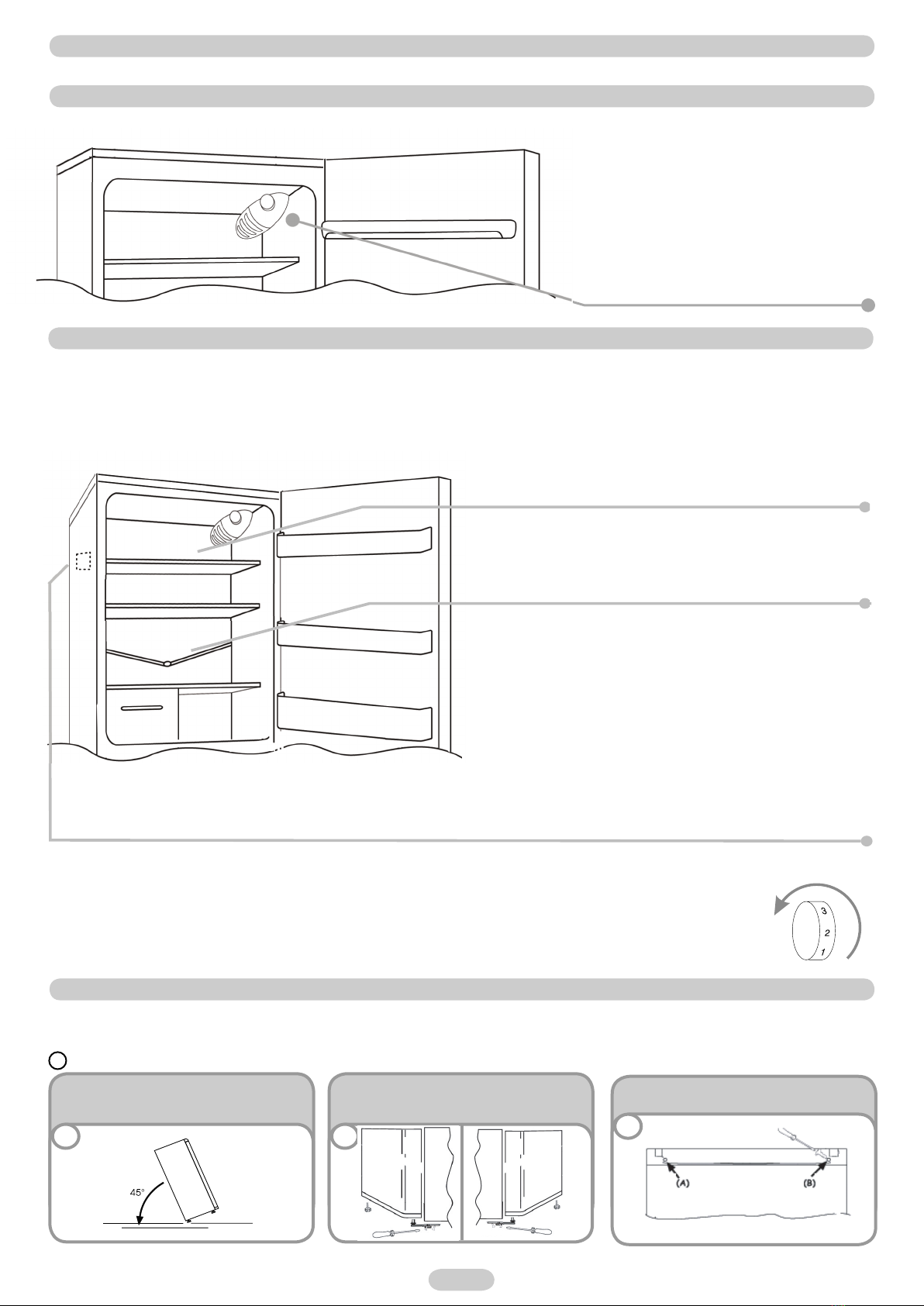 3
2
1

45°

(A)

(B)